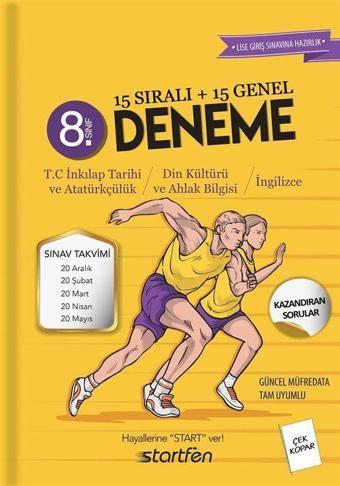 • LİSE GİRİŞ SINAVINA HAZIRLIK •

15 SIRALI + 15 GENEL

8. SINIF

DENEME

T.C İnkılap Tarihi ve Atatürkçülük / Din Kültürü ve Ahlak Bilgisi / İngilizce

SINAV TAKVİMİ
20 Aralık
20 Şubat
20 Mart
20 Nisan
20 Mayıs

KAZANDIRAN SORULAR

GÜNCEL MÜFREDATA TAM UYUMLU

Hayallerine "START" ver!

startfen

ÇEK KOPAR